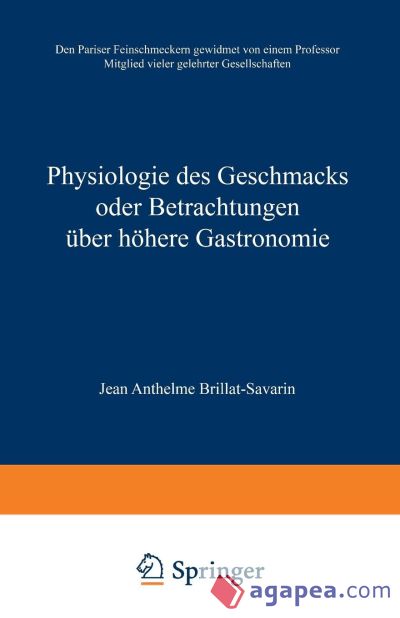 Den Pariser Feinschmeckern gewidmet von einem Professor
Mitglied vieler gelehrter Gesellschaften

Physiologie des Geschmacks oder Betrachtungen über höhere Gastronomie

Jean Anthelme Brillat-Savarin

Springer

agapea.com